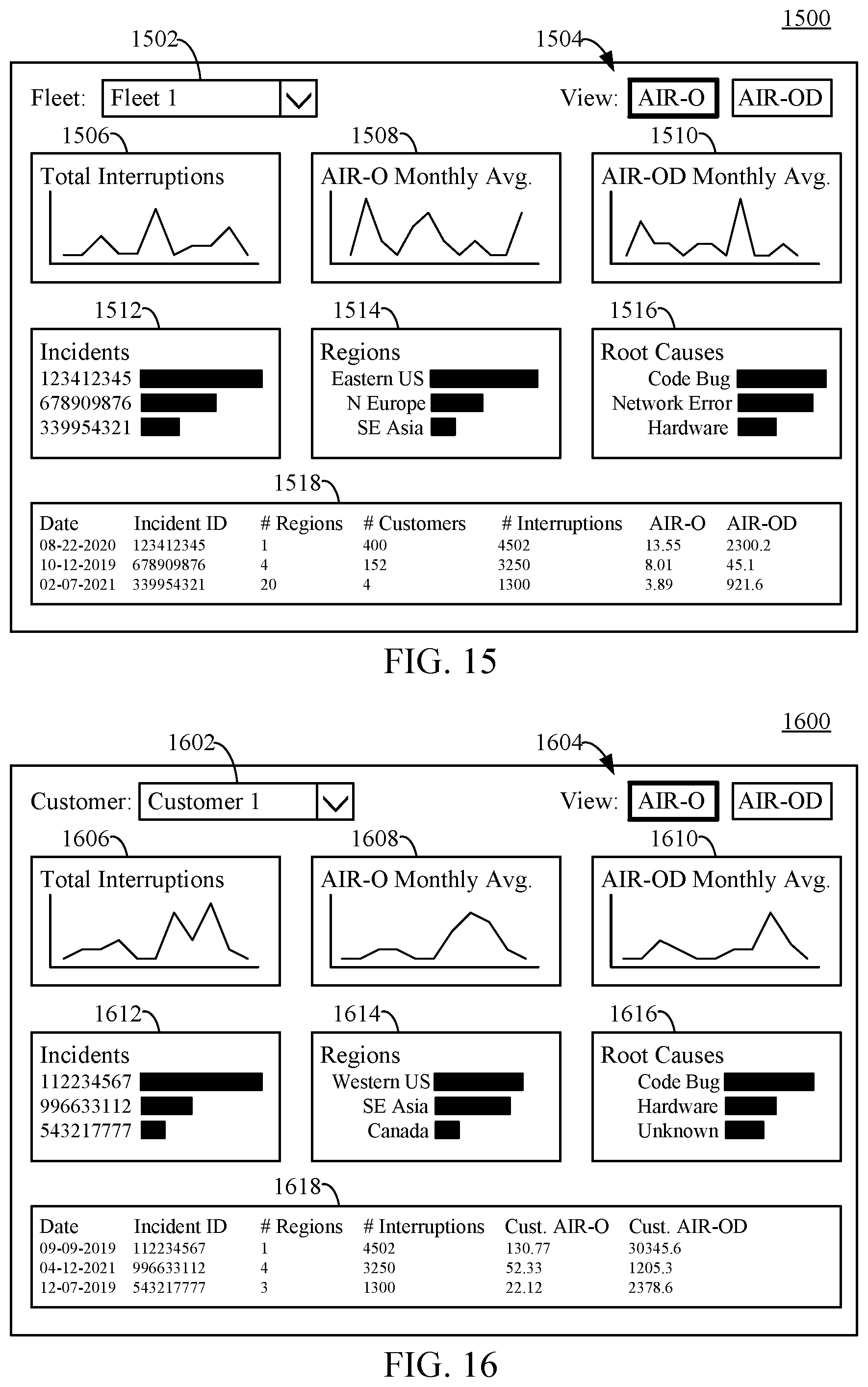 1500

1502

1504

Fleet: Fleet 1

View: AIR-O AIR-OD

1506

Total Interruptions

1508

AIR-O Monthly Avg.

1510

AIR-OD Monthly Avg.

1512

Incidents
123412345
678909876
339954321

1514

Regions
Eastern US
N Europe
SE Asia

1516

Root Causes
Code Bug
Network Error
Hardware

1518

| Date | Incident ID | # Regions | # Customers | # Interruptions | AIR-O | AIR-OD |
|---|---|---|---|---|---|---|
| 08-22-2020 | 123412345 | 1 | 400 | 4502 | 13.55 | 2300.2 |
| 10-12-2019 | 678909876 | 4 | 152 | 3250 | 8.01 | 45.1 |
| 02-07-2021 | 339954321 | 20 | 4 | 1300 | 3.89 | 921.6 |

FIG. 15

1600

1602

1604

Customer: Customer 1

View: AIR-O AIR-OD

1606

Total Interruptions

1608

AIR-O Monthly Avg.

1610

AIR-OD Monthly Avg.

1612

Incidents
112234567
996633112
543217777

1614

Regions
Western US
SE Asia
Canada

1616

Root Causes
Code Bug
Hardware
Unknown

1618

| Date | Incident ID | # Regions | # Interruptions | Cust. AIR-O | Cust. AIR-OD |
|---|---|---|---|---|---|
| 09-09-2019 | 112234567 | 1 | 4502 | 130.77 | 30345.6 |
| 04-12-2021 | 996633112 | 4 | 3250 | 52.33 | 1205.3 |
| 12-07-2019 | 543217777 | 3 | 1300 | 22.12 | 2378.6 |

FIG. 16